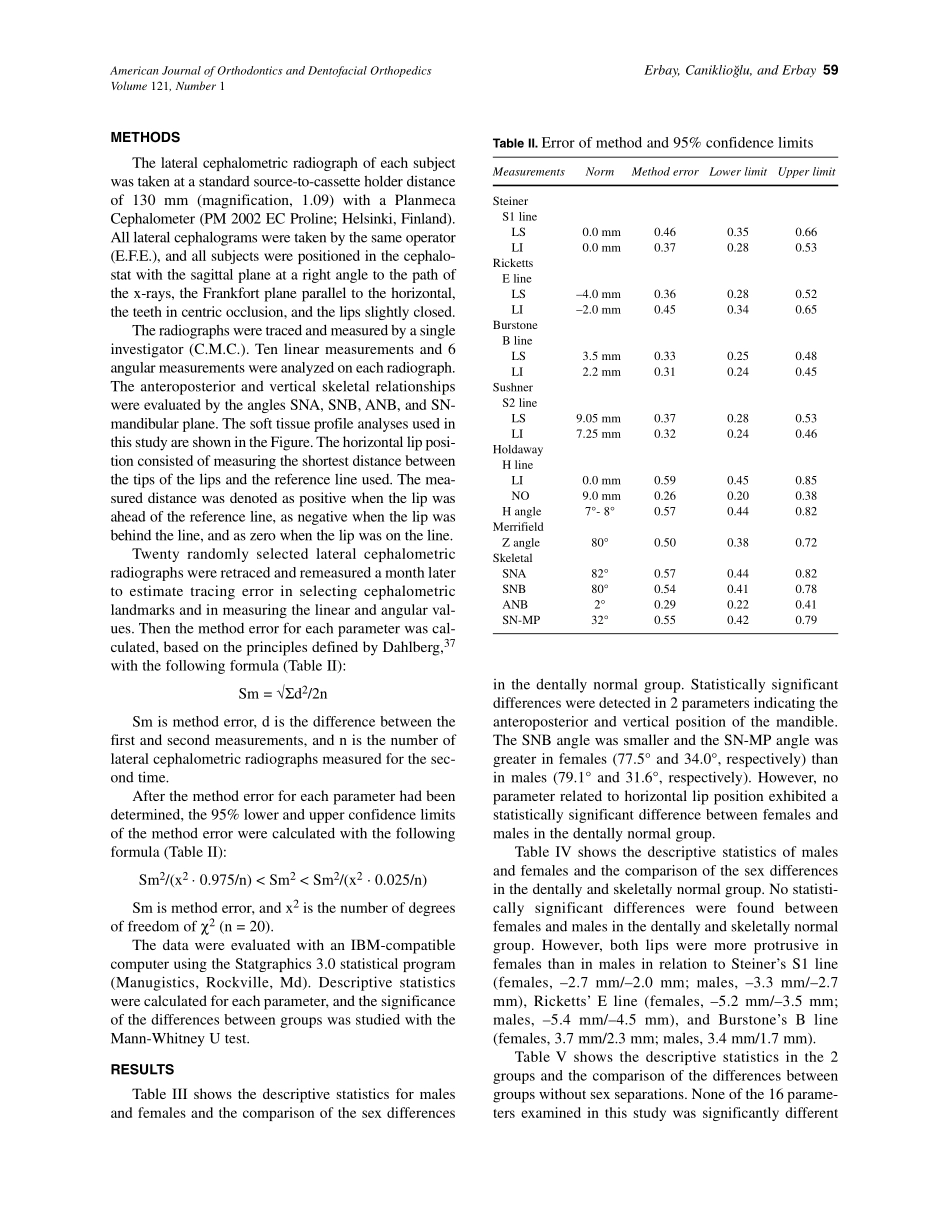 American Journal of Orthodontics and Dentofacial Orthopedics
Volume 121, Number 1

Erbay, Caniklioğlu, and Erbay 59

METHODS

The lateral cephalometric radiograph of each subject was taken at a standard source-to-cassette holder distance of 130 mm (magnification, 1.09) with a Planmeca Cephalometer (PM 2002 EC Proline; Helsinki, Finland). All lateral cephalograms were taken by the same operator (E.F.E.), and all subjects were positioned in the cephalostat with the sagittal plane at a right angle to the path of the x-rays, the Frankfort plane parallel to the horizontal, the teeth in centric occlusion, and the lips slightly closed.

The radiographs were traced and measured by a single investigator (C.M.C.). Ten linear measurements and 6 angular measurements were analyzed on each radiograph. The anteroposterior and vertical skeletal relationships were evaluated by the angles SNA, SNB, ANB, and SN-mandibular plane. The soft tissue profile analyses used in this study are shown in the Figure. The horizontal lip position consisted of measuring the shortest distance between the tips of the lips and the reference line used. The measured distance was denoted as positive when the lip was ahead of the reference line, as negative when the lip was behind the line, and as zero when the lip was on the line.

Twenty randomly selected lateral cephalometric radiographs were retraced and remeasured a month later to estimate tracing error in selecting cephalometric landmarks and in measuring the linear and angular values. Then the method error for each parameter was calculated, based on the principles defined by Dahlberg,$^{37}$ with the following formula (Table II):

$Sm = \sqrt{\Sigma d^2/2n}$

Sm is method error, d is the difference between the first and second measurements, and n is the number of lateral cephalometric radiographs measured for the second time.

After the method error for each parameter had been determined, the 95% lower and upper confidence limits of the method error were calculated with the following formula (Table II):

$Sm^2/(x^2 \cdot 0.975/n) < Sm^2 < Sm^2/(x^2 \cdot 0.025/n)$

Sm is method error, and $x^2$ is the number of degrees of freedom of $\chi^2$ (n = 20).

The data were evaluated with an IBM-compatible computer using the Statgraphics 3.0 statistical program (Manugistics, Rockville, Md). Descriptive statistics were calculated for each parameter, and the significance of the differences between groups was studied with the Mann-Whitney U test.

RESULTS

Table III shows the descriptive statistics for males and females and the comparison of the sex differences

Table II. Error of method and 95% confidence limits

| Measurements | Norm | Method error | Lower limit | Upper limit |
|---|---|---|---|---|
| Steiner | | | | |
| S1 line | | | | |
| LS | 0.0 mm | 0.46 | 0.35 | 0.66 |
| LI | 0.0 mm | 0.37 | 0.28 | 0.53 |
| Ricketts | | | | |
| E line | | | | |
| LS | –4.0 mm | 0.36 | 0.28 | 0.52 |
| LI | –2.0 mm | 0.45 | 0.34 | 0.65 |
| Burstone | | | | |
| B line | | | | |
| LS | 3.5 mm | 0.33 | 0.25 | 0.48 |
| LI | 2.2 mm | 0.31 | 0.24 | 0.45 |
| Sushner | | | | |
| S2 line | | | | |
| LS | 9.05 mm | 0.37 | 0.28 | 0.53 |
| LI | 7.25 mm | 0.32 | 0.24 | 0.46 |
| Holdaway | | | | |
| H line | | | | |
| LI | 0.0 mm | 0.59 | 0.45 | 0.85 |
| NO | 9.0 mm | 0.26 | 0.20 | 0.38 |
| H angle | 7°- 8° | 0.57 | 0.44 | 0.82 |
| Merrifield | | | | |
| Z angle | 80° | 0.50 | 0.38 | 0.72 |
| Skeletal | | | | |
| SNA | 82° | 0.57 | 0.44 | 0.82 |
| SNB | 80° | 0.54 | 0.41 | 0.78 |
| ANB | 2° | 0.29 | 0.22 | 0.41 |
| SN-MP | 32° | 0.55 | 0.42 | 0.79 |

in the dentally normal group. Statistically significant differences were detected in 2 parameters indicating the anteroposterior and vertical position of the mandible. The SNB angle was smaller and the SN-MP angle was greater in females (77.5° and 34.0°, respectively) than in males (79.1° and 31.6°, respectively). However, no parameter related to horizontal lip position exhibited a statistically significant difference between females and males in the dentally normal group.

Table IV shows the descriptive statistics of males and females and the comparison of the sex differences in the dentally and skeletally normal group. No statistically significant differences were found between females and males in the dentally and skeletally normal group. However, both lips were more protrusive in females than in males in relation to Steiner's S1 line (females, –2.7 mm/–2.0 mm; males, –3.3 mm/–2.7 mm), Ricketts' E line (females, –5.2 mm/–3.5 mm; males, –5.4 mm/–4.5 mm), and Burstone's B line (females, 3.7 mm/2.3 mm; males, 3.4 mm/1.7 mm).

Table V shows the descriptive statistics in the 2 groups and the comparison of the differences between groups without sex separations. None of the 16 parameters examined in this study was significantly different